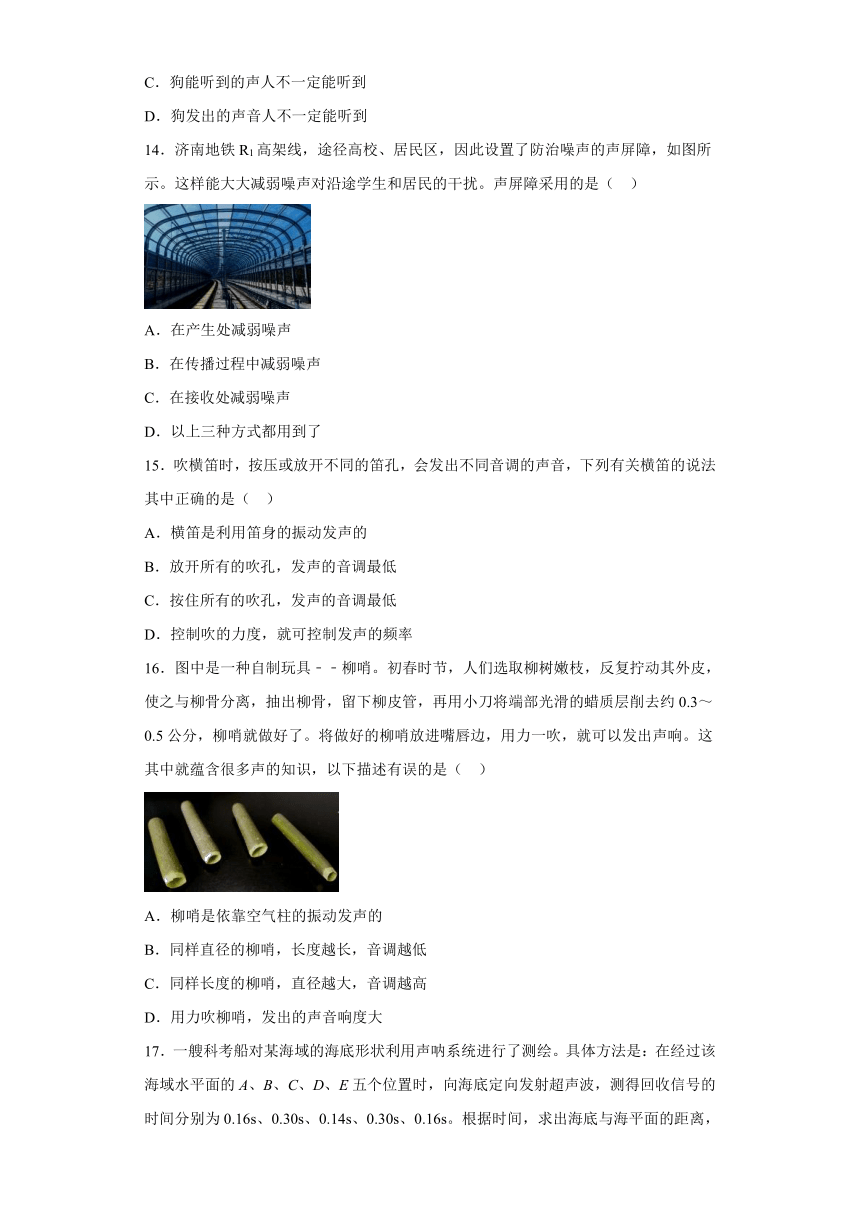 C．狗能听到的声人不一定能听到

D．狗发出的声音人不一定能听到

14．济南地铁 $R_1$ 高架线，途径高校、居民区，因此设置了防治噪声的声屏障，如图所示。这样能大大减弱噪声对沿途学生和居民的干扰。声屏障采用的是（　）

A．在产生处减弱噪声

B．在传播过程中减弱噪声

C．在接收处减弱噪声

D．以上三种方式都用到了

15．吹横笛时，按压或放开不同的笛孔，会发出不同音调的声音，下列有关横笛的说法其中正确的是（　）

A．横笛是利用笛身的振动发声的

B．放开所有的吹孔，发声的音调最低

C．按住所有的吹孔，发声的音调最低

D．控制吹的力度，就可控制发声的频率

16．图中是一种自制玩具－－柳哨。初春时节，人们选取柳树嫩枝，反复拧动其外皮，使之与柳骨分离，抽出柳骨，留下柳皮管，再用小刀将端部光滑的蜡质层削去约 0.3～0.5 公分，柳哨就做好了。将做好的柳哨放进嘴唇边，用力一吹，就可以发出声响。这其中就蕴含很多声的知识，以下描述有误的是（　）

A．柳哨是依靠空气柱的振动发声的

B．同样直径的柳哨，长度越长，音调越低

C．同样长度的柳哨，直径越大，音调越高

D．用力吹柳哨，发出的声音响度大

17．一艘科考船对某海域的海底形状利用声呐系统进行了测绘。具体方法是：在经过该海域水平面的 $A$、$B$、$C$、$D$、$E$ 五个位置时，向海底定向发射超声波，测得回收信号的时间分别为 0.16s、0.30s、0.14s、0.30s、0.16s。根据时间，求出海底与海平面的距离，